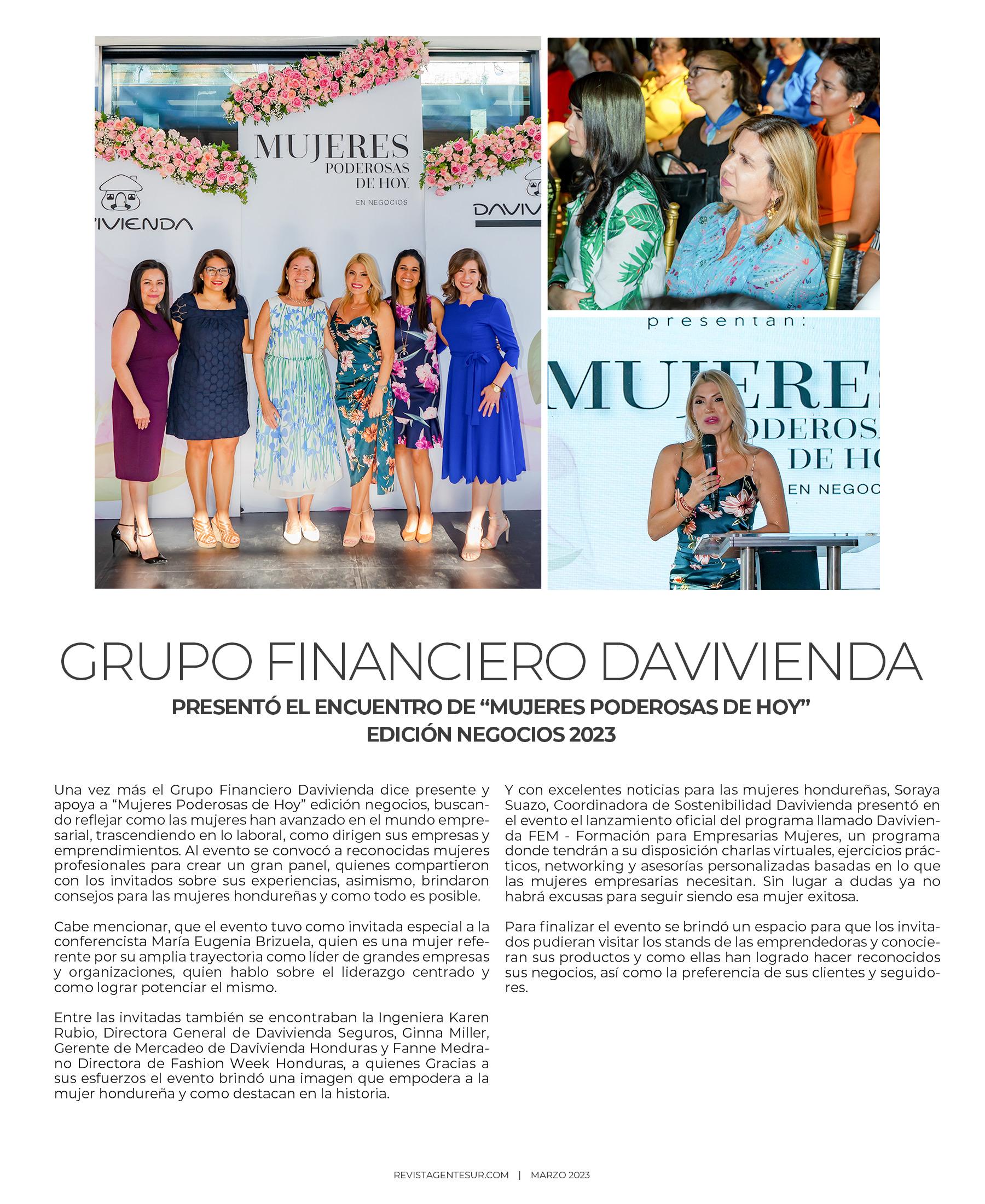 MUJERES PODEROSAS DE HOY EN NEGOCIOS

VIVIENDA

DAVIV

presentan:

MUJERE
ODEROS
DE H
EN NEGOC

GRUPO FINANCIERO DAVIVIENDA

PRESENTÓ EL ENCUENTRO DE “MUJERES PODEROSAS DE HOY” EDICIÓN NEGOCIOS 2023

Una vez más el Grupo Financiero Davivienda dice presente y apoya a “Mujeres Poderosas de Hoy” edición negocios, buscando reflejar como las mujeres han avanzado en el mundo empresarial, trascendiendo en lo laboral, como dirigen sus empresas y emprendimientos. Al evento se convocó a reconocidas mujeres profesionales para crear un gran panel, quienes compartieron con los invitados sobre sus experiencias, asimismo, brindaron consejos para las mujeres hondureñas y como todo es posible.

Cabe mencionar, que el evento tuvo como invitada especial a la conferencista María Eugenia Brizuela, quien es una mujer referente por su amplia trayectoria como líder de grandes empresas y organizaciones, quien hablo sobre el liderazgo centrado y como lograr potenciar el mismo.

Entre las invitadas también se encontraban la Ingeniera Karen Rubio, Directora General de Davivienda Seguros, Ginna Miller, Gerente de Mercadeo de Davivienda Honduras y Fanne Medrano Directora de Fashion Week Honduras, a quienes Gracias a sus esfuerzos el evento brindó una imagen que empodera a la mujer hondureña y como destacan en la historia.

Y con excelentes noticias para las mujeres hondureñas, Soraya Suazo, Coordinadora de Sostenibilidad Davivienda presentó en el evento el lanzamiento oficial del programa llamado Davivienda FEM - Formación para Empresarias Mujeres, un programa donde tendrán a su disposición charlas virtuales, ejercicios prácticos, networking y asesorías personalizadas basadas en lo que las mujeres empresarias necesitan. Sin lugar a dudas ya no habrá excusas para seguir siendo esa mujer exitosa.

Para finalizar el evento se brindó un espacio para que los invitados pudieran visitar los stands de las emprendedoras y conocieran sus productos y como ellas han logrado hacer reconocidos sus negocios, así como la preferencia de sus clientes y seguidores.

REVISTAGENTESUR.COM | MARZO 2023